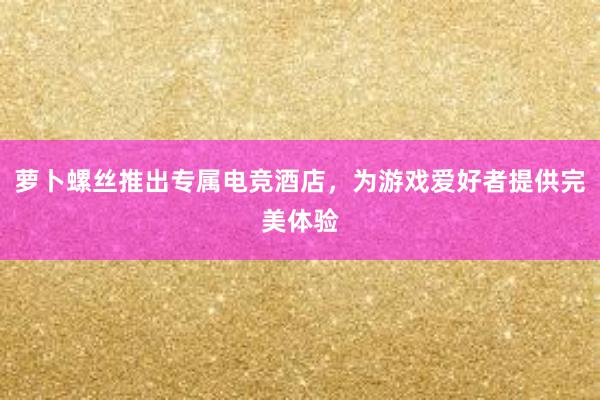 萝卜螺丝推出专属电竞酒店，为游戏爱好者提供完美体验